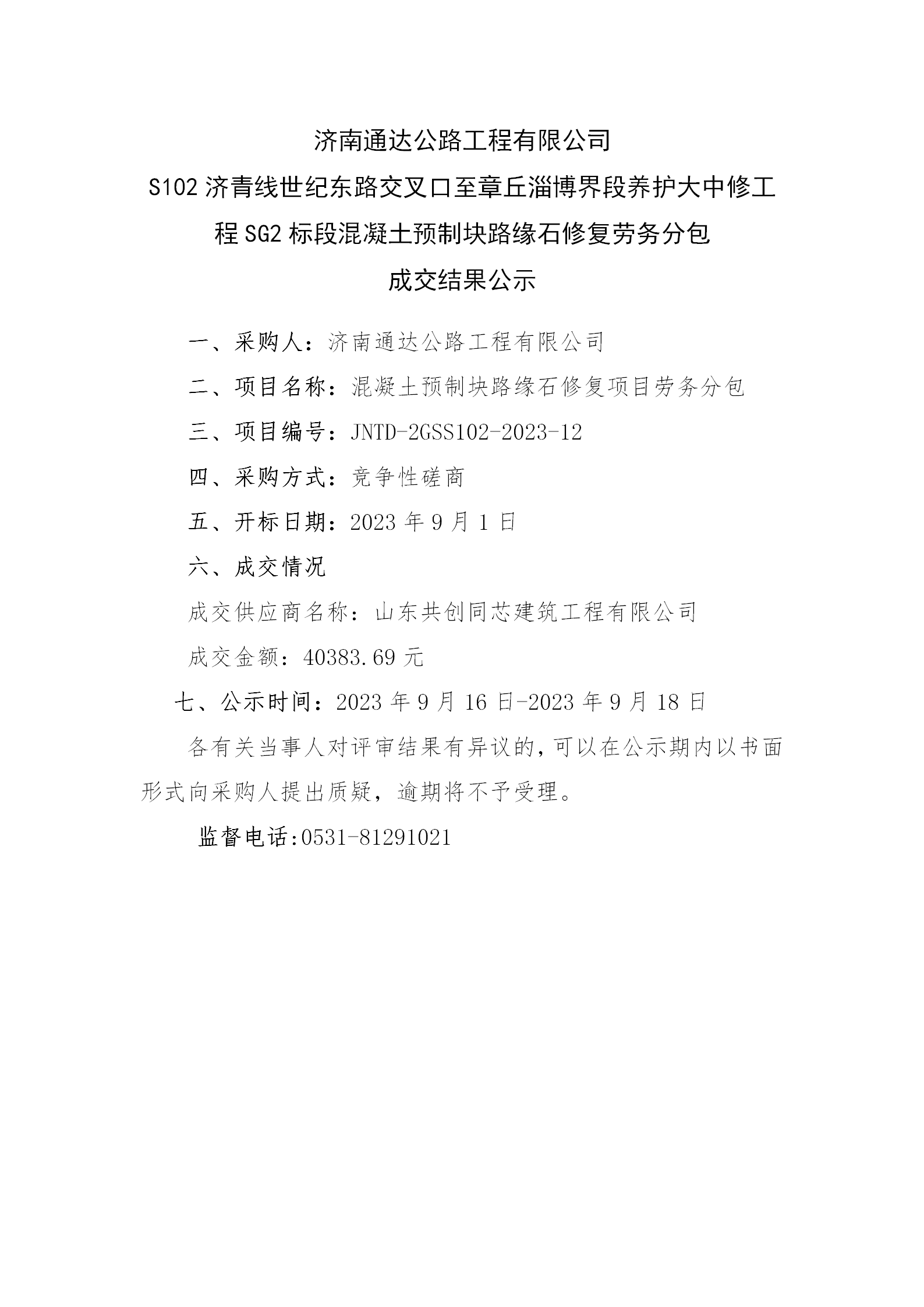 济南通达公路工程有限公司

S102 济青线世纪东路交叉口至章丘淄博界段养护大中修工程 SG2 标段混凝土预制块路缘石修复劳务分包

成交结果公示

一、采购人：济南通达公路工程有限公司

二、项目名称：混凝土预制块路缘石修复项目劳务分包

三、项目编号：JNTD-2GSS102-2023-12

四、采购方式：竞争性磋商

五、开标日期：2023 年 9 月 1 日

六、成交情况

成交供应商名称：山东共创同芯建筑工程有限公司

成交金额：40383.69 元

七、公示时间：2023 年 9 月 16 日-2023 年 9 月 18 日

各有关当事人对评审结果有异议的，可以在公示期内以书面形式向采购人提出质疑，逾期将不予受理。

监督电话:0531-81291021